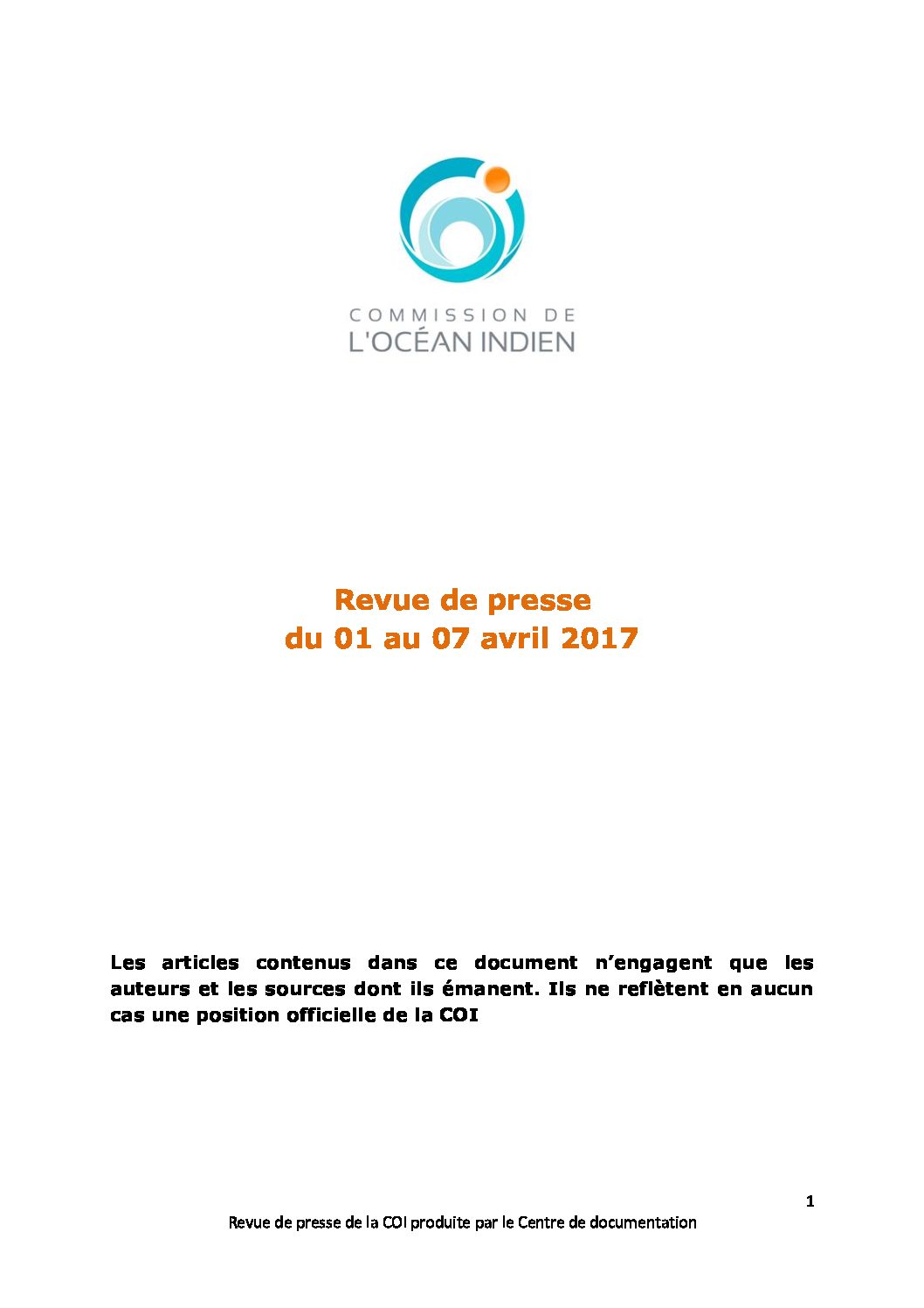 COMMISSION DE
L'OCÉAN INDIEN

Revue de presse
du 01 au 07 avril 2017

Les articles contenus dans ce document n'engagent que les auteurs et les sources dont ils émanent. Ils ne reflètent en aucun cas une position officielle de la COI

1

Revue de presse de la COI produite par le Centre de documentation